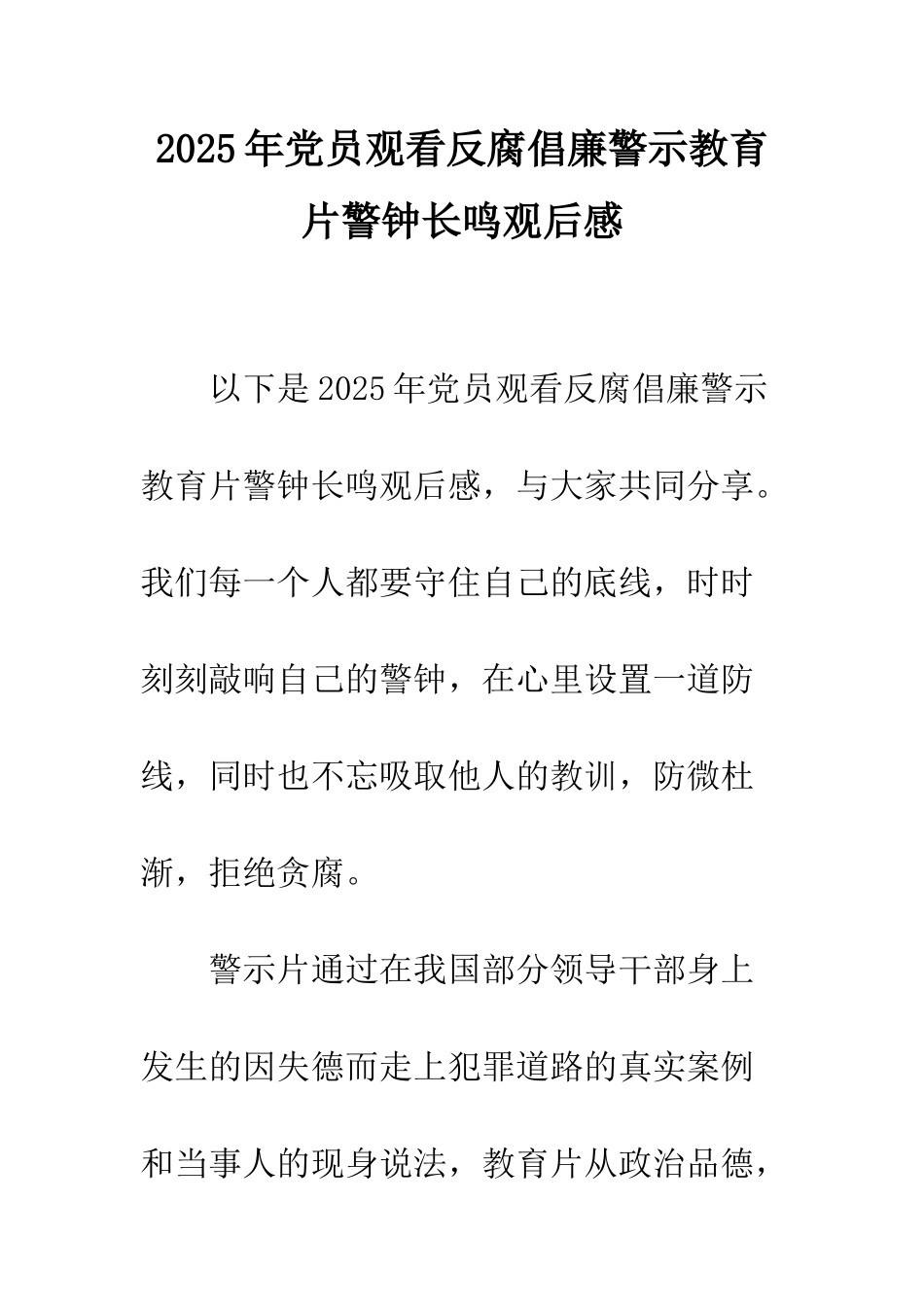 2025年党员观看反腐倡廉警示教育片警钟长鸣观后感

以下是2025年党员观看反腐倡廉警示教育片警钟长鸣观后感，与大家共同分享。我们每一个人都要守住自己的底线，时时刻刻敲响自己的警钟，在心里设置一道防线，同时也不忘吸取他人的教训，防微杜渐，拒绝贪腐。

警示片通过在我国部分领导干部身上发生的因失德而走上犯罪道路的真实案例和当事人的现身说法，教育片从政治品德，